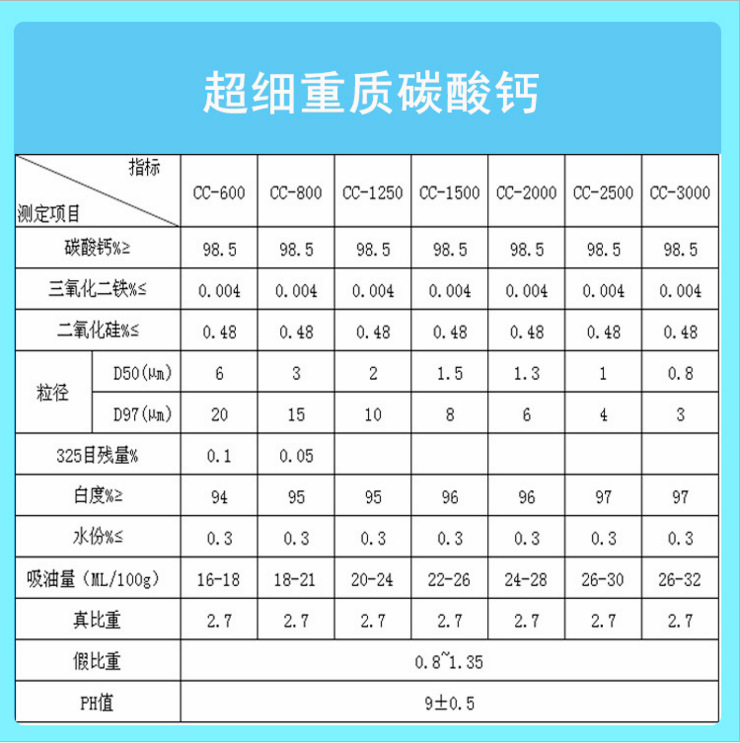 超细重质碳酸钙

| 指标 测定项目 |  | CC-600 | CC-800 | CC-1250 | CC-1500 | CC-2000 | CC-2500 | CC-3000 |
|---|---|---|---|---|---|---|---|---|
| 碳酸钙%≥ |  | 98.5 | 98.5 | 98.5 | 98.5 | 98.5 | 98.5 | 98.5 |
| 三氧化二铁%≤ |  | 0.004 | 0.004 | 0.004 | 0.004 | 0.004 | 0.004 | 0.004 |
| 二氧化硅%≤ |  | 0.48 | 0.48 | 0.48 | 0.48 | 0.48 | 0.48 | 0.48 |
| 粒径 | D50(μm) | 6 | 3 | 2 | 1.5 | 1.3 | 1 | 0.8 |
|  | D97(μm) | 20 | 15 | 10 | 8 | 6 | 4 | 3 |
| 325目残量% |  | 0.1 | 0.05 |  |  |  |  |  |
| 白度%≥ |  | 94 | 95 | 95 | 96 | 96 | 97 | 97 |
| 水份%≤ |  | 0.3 | 0.3 | 0.3 | 0.3 | 0.3 | 0.3 | 0.3 |
| 吸油量（ML/100g) |  | 16-18 | 18-21 | 20-24 | 22-26 | 24-28 | 26-30 | 26-32 |
| 真比重 |  | 2.7 | 2.7 | 2.7 | 2.7 | 2.7 | 2.7 | 2.7 |
| 假比重 |  | 0.8~1.35 |  |  |  |  |  |  |
| PH值 |  | 9±0.5 |  |  |  |  |  |  |